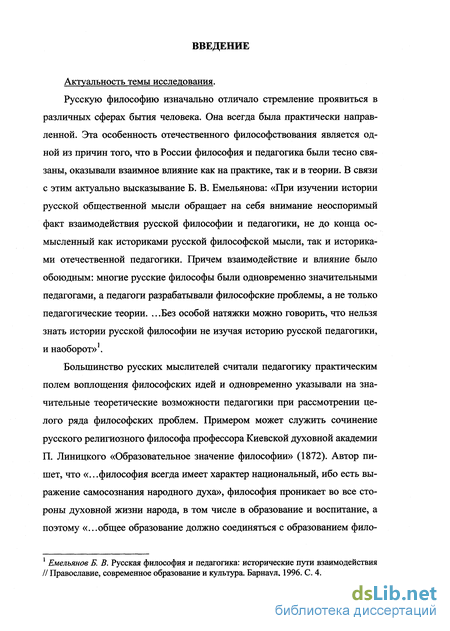 ВВЕДЕНИЕ

Актуальность темы исследования.

Русскую философию изначально отличало стремление проявиться в различных сферах бытия человека. Она всегда была практически направленной. Эта особенность отечественного философствования является одной из причин того, что в России философия и педагогика были тесно связаны, оказывали взаимное влияние как на практике, так и в теории. В связи с этим актуально высказывание Б. В. Емельянова: «При изучении истории русской общественной мысли обращает на себя внимание неоспоримый факт взаимодействия русской философии и педагогики, не до конца осмысленный как историками русской философской мысли, так и историками отечественной педагогики. Причем взаимодействие и влияние было обоюдным: многие русские философы были одновременно значительными педагогами, а педагоги разрабатывали философские проблемы, а не только педагогические теории. …Без особой натяжки можно говорить, что нельзя знать истории русской философии не изучая историю русской педагогики, и наоборот»$^1$.

Большинство русских мыслителей считали педагогику практическим полем воплощения философских идей и одновременно указывали на значительные теоретические возможности педагогики при рассмотрении целого ряда философских проблем. Примером может служить сочинение русского религиозного философа профессора Киевской духовной академии П. Линицкого «Образовательное значение философии» (1872). Автор пишет, что «…философия всегда имеет характер национальный, ибо есть выражение самосознания народного духа», философия проникает во все стороны духовной жизни народа, в том числе в образование и воспитание, а поэтому «…общее образование должно соединяться с образованием фило-

$^1$ Емельянов Б. В. Русская философия и педагогика: исторические пути взаимодействия // Православие, современное образование и культура. Барнаул. 1996. С. 4.

dsLib.net
библиотека диссертаций